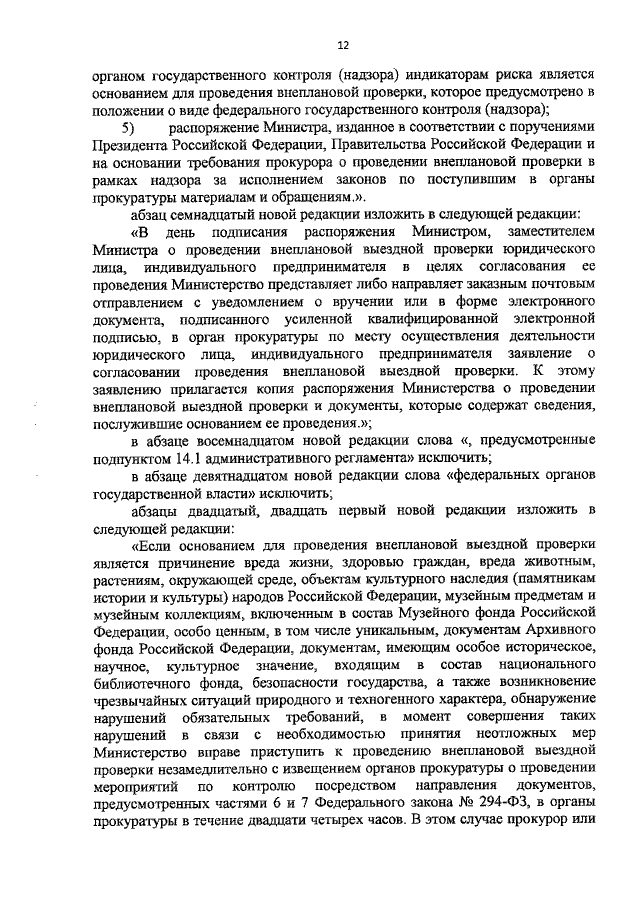 12

органом государственного контроля (надзора) индикаторам риска является основанием для проведения внеплановой проверки, которое предусмотрено в положении о виде федерального государственного контроля (надзора);

5) распоряжение Министра, изданное в соответствии с поручениями Президента Российской Федерации, Правительства Российской Федерации и на основании требования прокурора о проведении внеплановой проверки в рамках надзора за исполнением законов по поступившим в органы прокуратуры материалам и обращениям.».

абзац семнадцатый новой редакции изложить в следующей редакции:

«В день подписания распоряжения Министром, заместителем Министра о проведении внеплановой выездной проверки юридического лица, индивидуального предпринимателя в целях согласования ее проведения Министерство представляет либо направляет заказным почтовым отправлением с уведомлением о вручении или в форме электронного документа, подписанного усиленной квалифицированной электронной подписью, в орган прокуратуры по месту осуществления деятельности юридического лица, индивидуального предпринимателя заявление о согласовании проведения внеплановой выездной проверки. К этому заявлению прилагается копия распоряжения Министерства о проведении внеплановой выездной проверки и документы, которые содержат сведения, послужившие основанием ее проведения.»;

в абзаце восемнадцатом новой редакции слова «, предусмотренные подпунктом 14.1 административного регламента» исключить;

в абзаце девятнадцатом новой редакции слова «федеральных органов государственной власти» исключить;

абзацы двадцатый, двадцать первый новой редакции изложить в следующей редакции:

«Если основанием для проведения внеплановой выездной проверки является причинение вреда жизни, здоровью граждан, вреда животным, растениям, окружающей среде, объектам культурного наследия (памятникам истории и культуры) народов Российской Федерации, музейным предметам и музейным коллекциям, включенным в состав Музейного фонда Российской Федерации, особо ценным, в том числе уникальным, документам Архивного фонда Российской Федерации, документам, имеющим особое историческое, научное, культурное значение, входящим в состав национального библиотечного фонда, безопасности государства, а также возникновение чрезвычайных ситуаций природного и техногенного характера, обнаружение нарушений обязательных требований, в момент совершения таких нарушений в связи с необходимостью принятия неотложных мер Министерство вправе приступить к проведению внеплановой выездной проверки незамедлительно с извещением органов прокуратуры о проведении мероприятий по контролю посредством направления документов, предусмотренных частями 6 и 7 Федерального закона № 294-ФЗ, в органы прокуратуры в течение двадцати четырех часов. В этом случае прокурор или